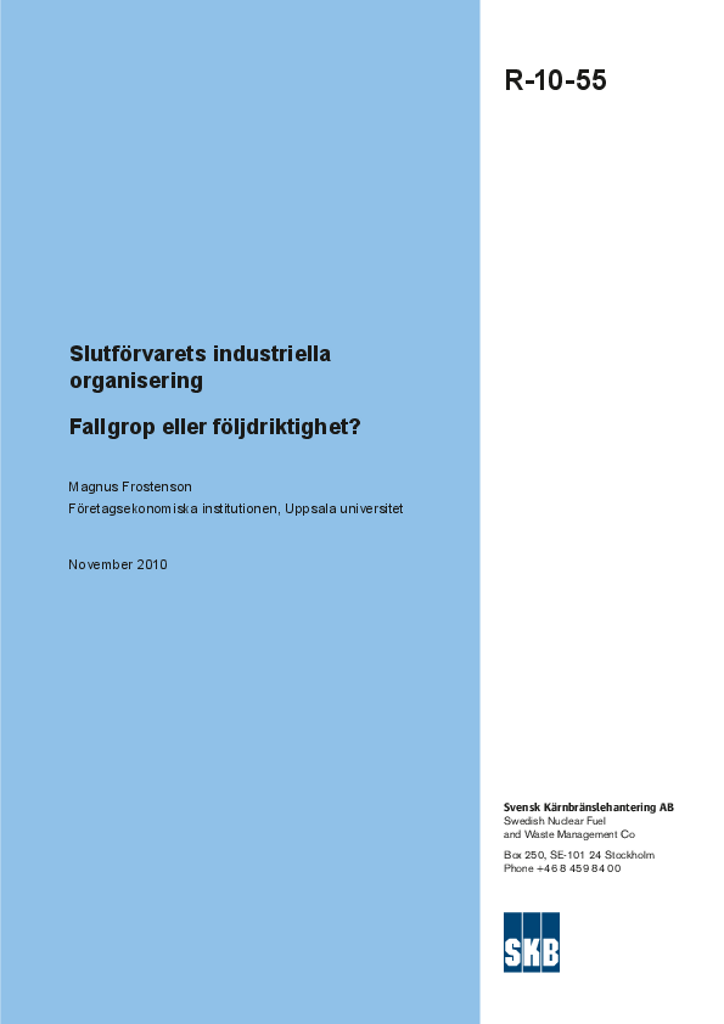 R-10-55

Slutförvarets industriella organisering

Fallgrop eller följdriktighet?

Magnus Frostenson
Företagsekonomiska institutionen, Uppsala universitet

November 2010

Svensk Kärnbränslehantering AB
Swedish Nuclear Fuel and Waste Management Co

Box 250, SE-101 24 Stockholm
Phone +46 8 459 84 00

SKB